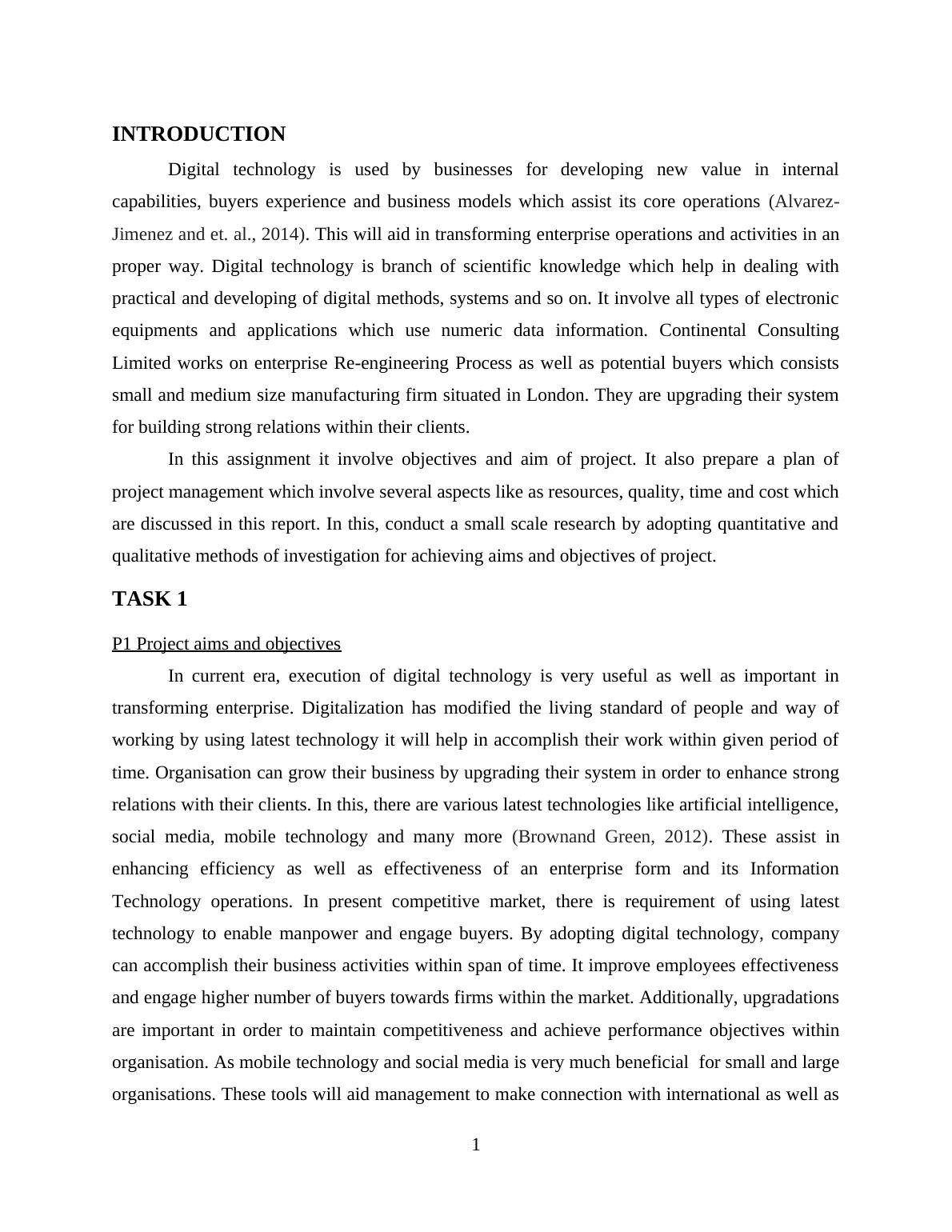 INTRODUCTION

Digital technology is used by businesses for developing new value in internal capabilities, buyers experience and business models which assist its core operations (Alvarez-Jimenez and et. al., 2014). This will aid in transforming enterprise operations and activities in an proper way. Digital technology is branch of scientific knowledge which help in dealing with practical and developing of digital methods, systems and so on. It involve all types of electronic equipments and applications which use numeric data information. Continental Consulting Limited works on enterprise Re-engineering Process as well as potential buyers which consists small and medium size manufacturing firm situated in London. They are upgrading their system for building strong relations within their clients.

In this assignment it involve objectives and aim of project. It also prepare a plan of project management which involve several aspects like as resources, quality, time and cost which are discussed in this report. In this, conduct a small scale research by adopting quantitative and qualitative methods of investigation for achieving aims and objectives of project.

TASK 1

P1 Project aims and objectives

In current era, execution of digital technology is very useful as well as important in transforming enterprise. Digitalization has modified the living standard of people and way of working by using latest technology it will help in accomplish their work within given period of time. Organisation can grow their business by upgrading their system in order to enhance strong relations with their clients. In this, there are various latest technologies like artificial intelligence, social media, mobile technology and many more (Brownand Green, 2012). These assist in enhancing efficiency as well as effectiveness of an enterprise form and its Information Technology operations. In present competitive market, there is requirement of using latest technology to enable manpower and engage buyers. By adopting digital technology, company can accomplish their business activities within span of time. It improve employees effectiveness and engage higher number of buyers towards firms within the market. Additionally, upgradations are important in order to maintain competitiveness and achieve performance objectives within organisation. As mobile technology and social media is very much beneficial for small and large organisations. These tools will aid management to make connection with international as well as

1